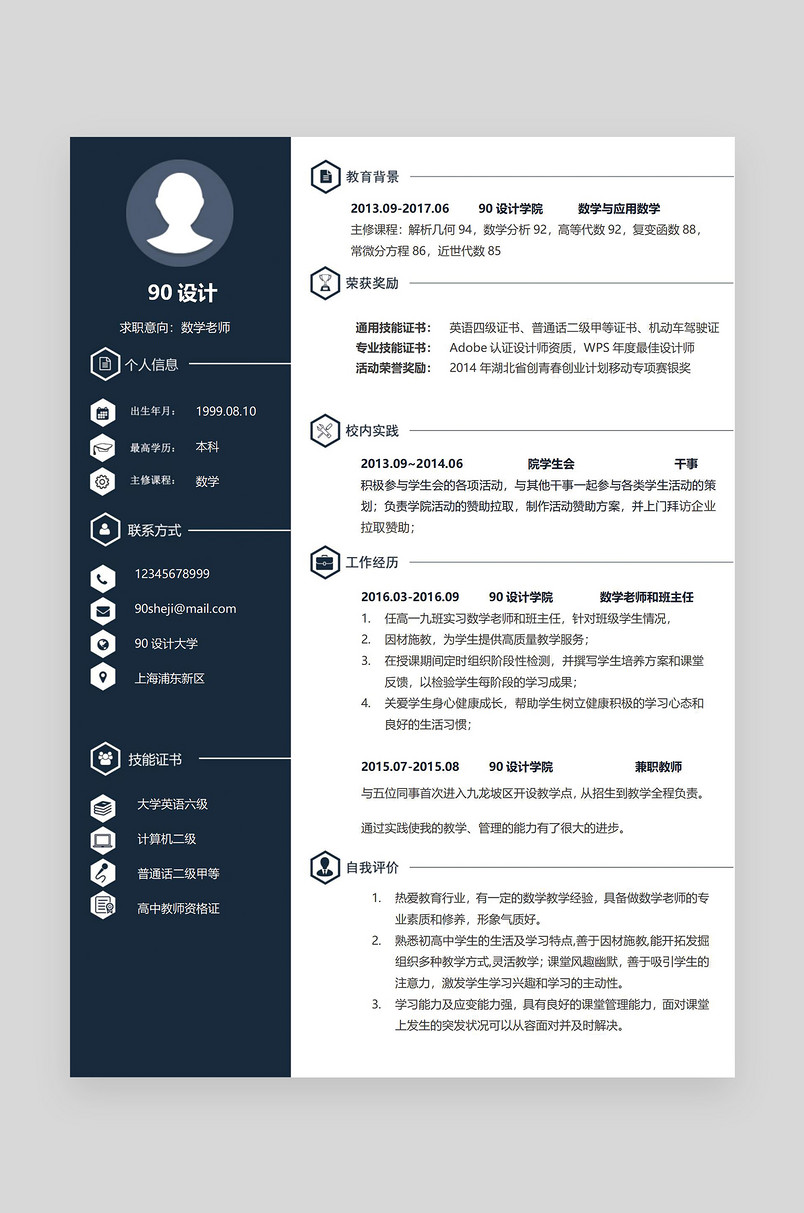 90 设计

求职意向：数学老师

个人信息

出生年月： 1999.08.10

最高学历： 本科

主修课程： 数学

联系方式

12345678999

90sheji@mail.com

90 设计大学

上海浦东新区

技能证书

大学英语六级

计算机二级

普通话二级甲等

高中教师资格证

教育背景

2013.09-2017.06 90 设计学院 数学与应用数学

主修课程：解析几何 94，数学分析 92，高等代数 92，复变函数 88，常微分方程 86，近世代数 85

荣获奖励

通用技能证书： 英语四级证书、普通话二级甲等证书、机动车驾驶证

专业技能证书： Adobe 认证设计师资质，WPS 年度最佳设计师

活动荣誉奖励： 2014 年湖北省创青春创业计划移动专项赛银奖

校内实践

2013.09~2014.06 院学生会 干事

积极参与学生会的各项活动，与其他干事一起参与各类学生活动的策划；负责学院活动的赞助拉取，制作活动赞助方案，并上门拜访企业拉取赞助；

工作经历

2016.03-2016.09 90 设计学院 数学老师和班主任

1. 任高一九班实习数学老师和班主任，针对班级学生情况，
2. 因材施教，为学生提供高质量教学服务；
3. 在授课期间定时组织阶段性检测，并撰写学生培养方案和课堂反馈，以检验学生每阶段的学习成果；
4. 关爱学生身心健康成长，帮助学生树立健康积极的学习心态和良好的生活习惯；

2015.07-2015.08 90 设计学院 兼职教师

与五位同事首次进入九龙坡区开设教学点，从招生到教学全程负责。

通过实践使我的教学、管理的能力有了很大的进步。

自我评价

1. 热爱教育行业，有一定的数学教学经验，具备做数学老师的专业素质和修养，形象气质好。
2. 熟悉初高中学生的生活及学习特点,善于因材施教,能开拓发掘组织多种教学方式,灵活教学；课堂风趣幽默，善于吸引学生的注意力，激发学生学习兴趣和学习的主动性。
3. 学习能力及应变能力强，具有良好的课堂管理能力，面对课堂上发生的突发状况可以从容面对并及时解决。